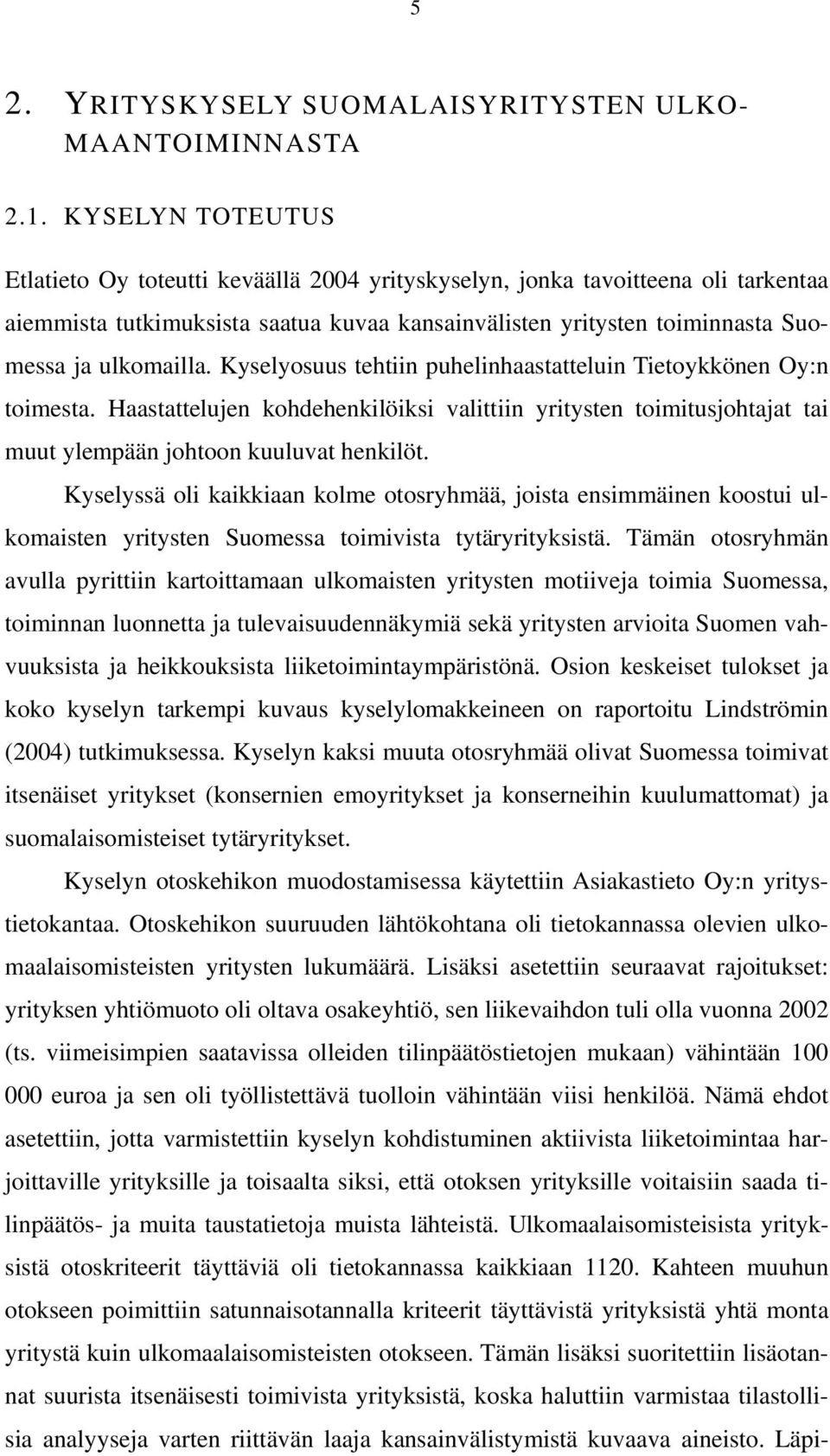 5

2. YRITYSKYSELY SUOMALAISYRITYSTEN ULKOMAANTOIMINNASTA

2.1. KYSELYN TOTEUTUS

Etlatieto Oy toteutti keväällä 2004 yrityskyselyn, jonka tavoitteena oli tarkentaa aiemmista tutkimuksista saatua kuvaa kansainvälisten yritysten toiminnasta Suomessa ja ulkomailla. Kyselyosuus tehtiin puhelinhaastatteluin Tietoykkönen Oy:n toimesta. Haastattelujen kohdehenkilöiksi valittiin yritysten toimitusjohtajat tai muut ylempään johtoon kuuluvat henkilöt.

Kyselyssä oli kaikkiaan kolme otosryhmää, joista ensimmäinen koostui ulkomaisten yritysten Suomessa toimivista tytäryrityksistä. Tämän otosryhmän avulla pyrittiin kartoittamaan ulkomaisten yritysten motiiveja toimia Suomessa, toiminnan luonnetta ja tulevaisuudennäkymiä sekä yritysten arvioita Suomen vahvuuksista ja heikkouksista liiketoimintaympäristönä. Osion keskeiset tulokset ja koko kyselyn tarkempi kuvaus kyselylomakkeineen on raportoitu Lindströmin (2004) tutkimuksessa. Kyselyn kaksi muuta otosryhmää olivat Suomessa toimivat itsenäiset yritykset (konsernien emoyritykset ja konserneihin kuulumattomat) ja suomalaisomisteiset tytäryritykset.

Kyselyn otoskehikon muodostamisessa käytettiin Asiakastieto Oy:n yritystietokantaa. Otoskehikon suuruuden lähtökohtana oli tietokannassa olevien ulkomaalaisomisteisten yritysten lukumäärä. Lisäksi asetettiin seuraavat rajoitukset: yrityksen yhtiömuoto oli oltava osakeyhtiö, sen liikevaihdon tuli olla vuonna 2002 (ts. viimeisimpien saatavissa olleiden tilinpäätöstietojen mukaan) vähintään 100 000 euroa ja sen oli työllistettävä tuolloin vähintään viisi henkilöä. Nämä ehdot asetettiin, jotta varmistettiin kyselyn kohdistuminen aktiivista liiketoimintaa harjoittaville yrityksille ja toisaalta siksi, että otoksen yrityksille voitaisiin saada tilinpäätös- ja muita taustatietoja muista lähteistä. Ulkomaalaisomisteisista yrityksistä otoskriteerit täyttäviä oli tietokannassa kaikkiaan 1120. Kahteen muuhun otokseen poimittiin satunnaisotannalla kriteerit täyttävistä yrityksistä yhtä monta yritystä kuin ulkomaalaisomisteisten otokseen. Tämän lisäksi suoritettiin lisäotannat suurista itsenäisesti toimivista yrityksistä, koska haluttiin varmistaa tilastollisia analyyseja varten riittävän laaja kansainvälistymistä kuvaava aineisto. Läpi-